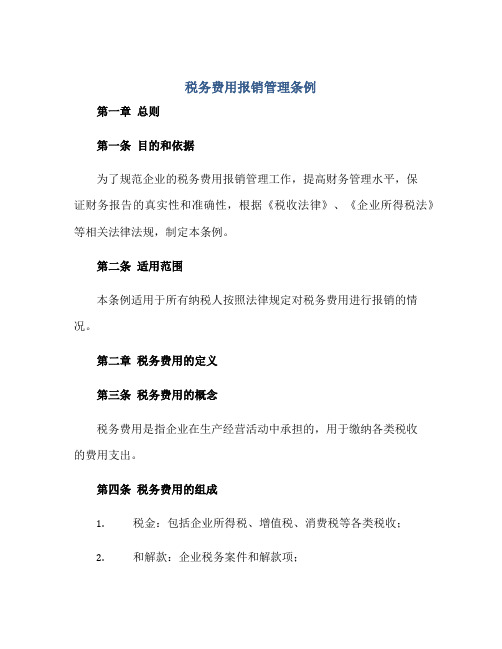 税务费用报销管理条例

第一章 总则

第一条 目的和依据

为了规范企业的税务费用报销管理工作，提高财务管理水平，保证财务报告的真实性和准确性，根据《税收法律》、《企业所得税法》等相关法律法规，制定本条例。

第二条 适用范围

本条例适用于所有纳税人按照法律规定对税务费用进行报销的情况。

第二章 税务费用的定义

第三条 税务费用的概念

税务费用是指企业在生产经营活动中承担的，用于缴纳各类税收的费用支出。

第四条 税务费用的组成

1. 税金：包括企业所得税、增值税、消费税等各类税收；

2. 和解款：企业税务案件和解款项；